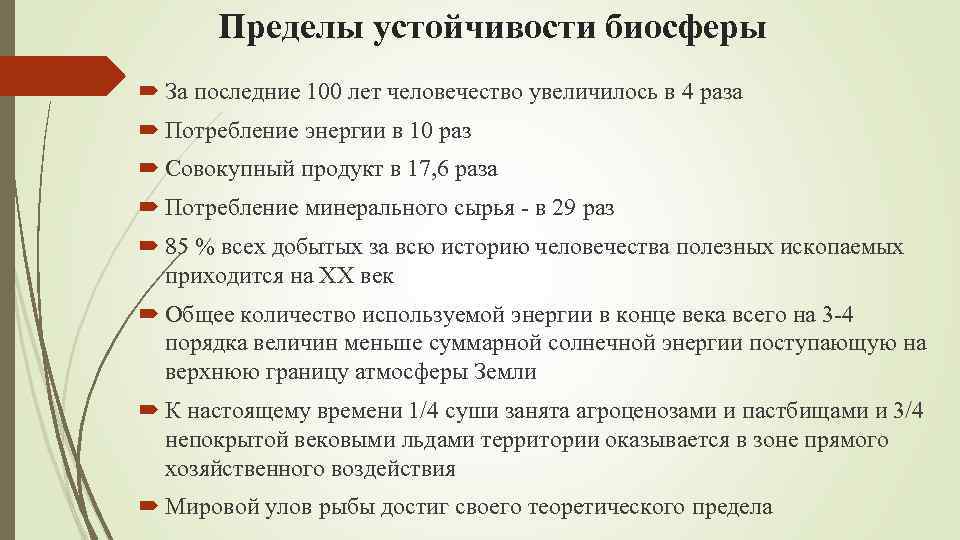 Пределы устойчивости биосферы

За последние 100 лет человечество увеличилось в 4 раза

Потребление энергии в 10 раз

Совокупный продукт в 17,6 раза

Потребление минерального сырья - в 29 раз

85 % всех добытых за всю историю человечества полезных ископаемых приходится на XX век

Общее количество используемой энергии в конце века всего на 3-4 порядка величин меньше суммарной солнечной энергии поступающую на верхнюю границу атмосферы Земли

К настоящему времени 1/4 суши занята агроценозами и пастбищами и 3/4 непокрытой вековыми льдами территории оказывается в зоне прямого хозяйственного воздействия

Мировой улов рыбы достиг своего теоретического предела